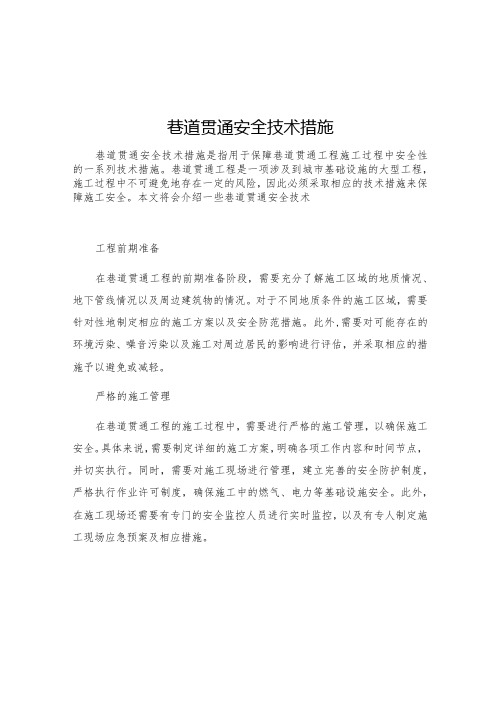 巷道贯通安全技术措施

巷道贯通安全技术措施是指用于保障巷道贯通工程施工过程中安全性的一系列技术措施。巷道贯通工程是一项涉及到城市基础设施的大型工程，施工过程中不可避免地存在一定的风险，因此必须采取相应的技术措施来保障施工安全。本文将会介绍一些巷道贯通安全技术

工程前期准备

在巷道贯通工程的前期准备阶段，需要充分了解施工区域的地质情况、地下管线情况以及周边建筑物的情况。对于不同地质条件的施工区域，需要针对性地制定相应的施工方案以及安全防范措施。此外，需要对可能存在的环境污染、噪音污染以及施工对周边居民的影响进行评估，并采取相应的措施予以避免或减轻。

严格的施工管理

在巷道贯通工程的施工过程中，需要进行严格的施工管理，以确保施工安全。具体来说，需要制定详细的施工方案，明确各项工作内容和时间节点，并切实执行。同时，需要对施工现场进行管理，建立完善的安全防护制度，严格执行作业许可制度，确保施工中的燃气、电力等基础设施安全。此外，在施工现场还需要有专门的安全监控人员进行实时监控，以及有专人制定施工现场应急预案及相应措施。